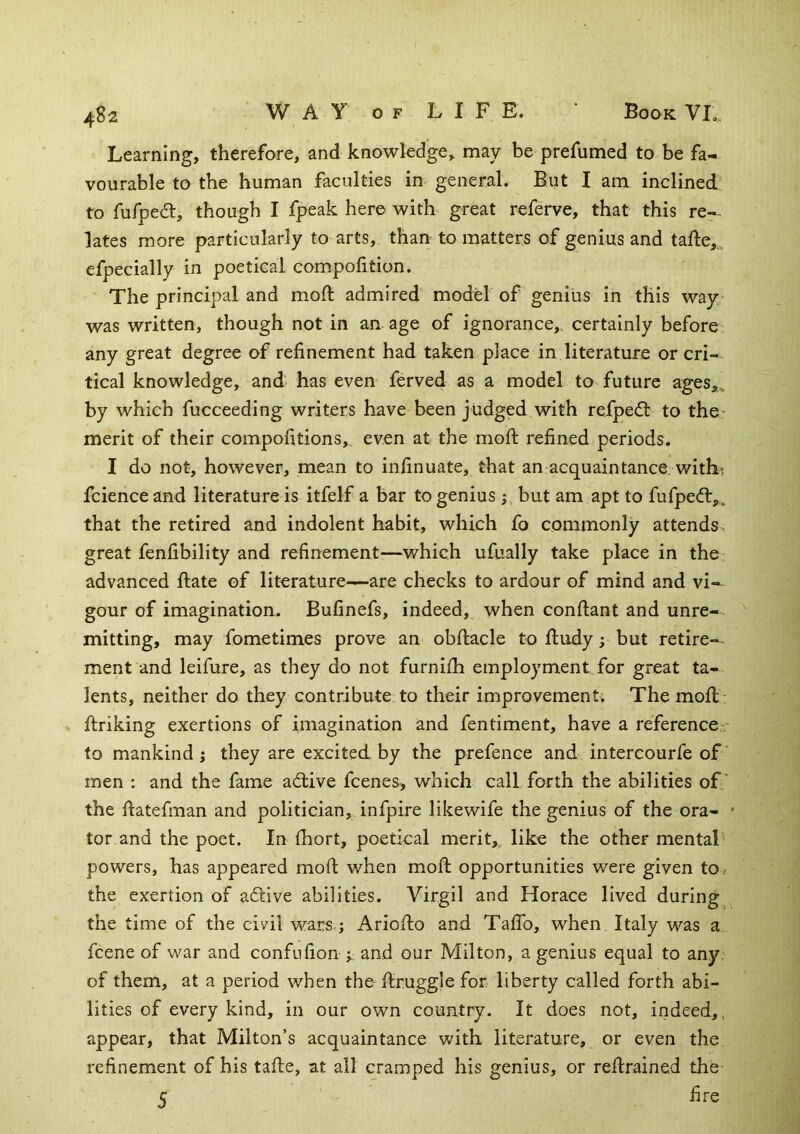 482 WAY OF LIFE. Book VI.

Learning, therefore, and knowledge, may be prefumed to be favourable to the human faculties in general. But I am inclined to fufpect, though I fpeak here with great referve, that this relates more particularly to arts, than to matters of genius and tafte, efpecially in poetical compofition.

The principal and moft admired model of genius in this way was written, though not in an age of ignorance, certainly before any great degree of refinement had taken place in literature or critical knowledge, and has even ferved as a model to future ages, by which fucceeding writers have been judged with refpect to the merit of their compofitions, even at the moft refined periods.

I do not, however, mean to infinuate, that an acquaintance with fcience and literature is itfelf a bar to genius; but am apt to fufpect, that the retired and indolent habit, which fo commonly attends great fenfibility and refinement—which ufually take place in the advanced ftate of literature—are checks to ardour of mind and vigour of imagination. Bufinefs, indeed, when conftant and unremitting, may fometimes prove an obftacle to ftudy; but retirement and leifure, as they do not furnifh employment for great talents, neither do they contribute to their improvement. The moft ftriking exertions of imagination and fentiment, have a reference to mankind; they are excited by the prefence and intercourfe of men: and the fame active fcenes, which call forth the abilities of the ftatefman and politician, infpire likewife the genius of the orator and the poet. In fhort, poetical merit, like the other mental powers, has appeared moft when moft opportunities were given to the exertion of active abilities. Virgil and Horace lived during the time of the civil wars; Ariofto and Taffo, when Italy was a fcene of war and confufion; and our Milton, a genius equal to any of them, at a period when the ftruggle for liberty called forth abilities of every kind, in our own country. It does not, indeed, appear, that Milton's acquaintance with literature, or even the refinement of his tafte, at all cramped his genius, or reftrained the

5 fire